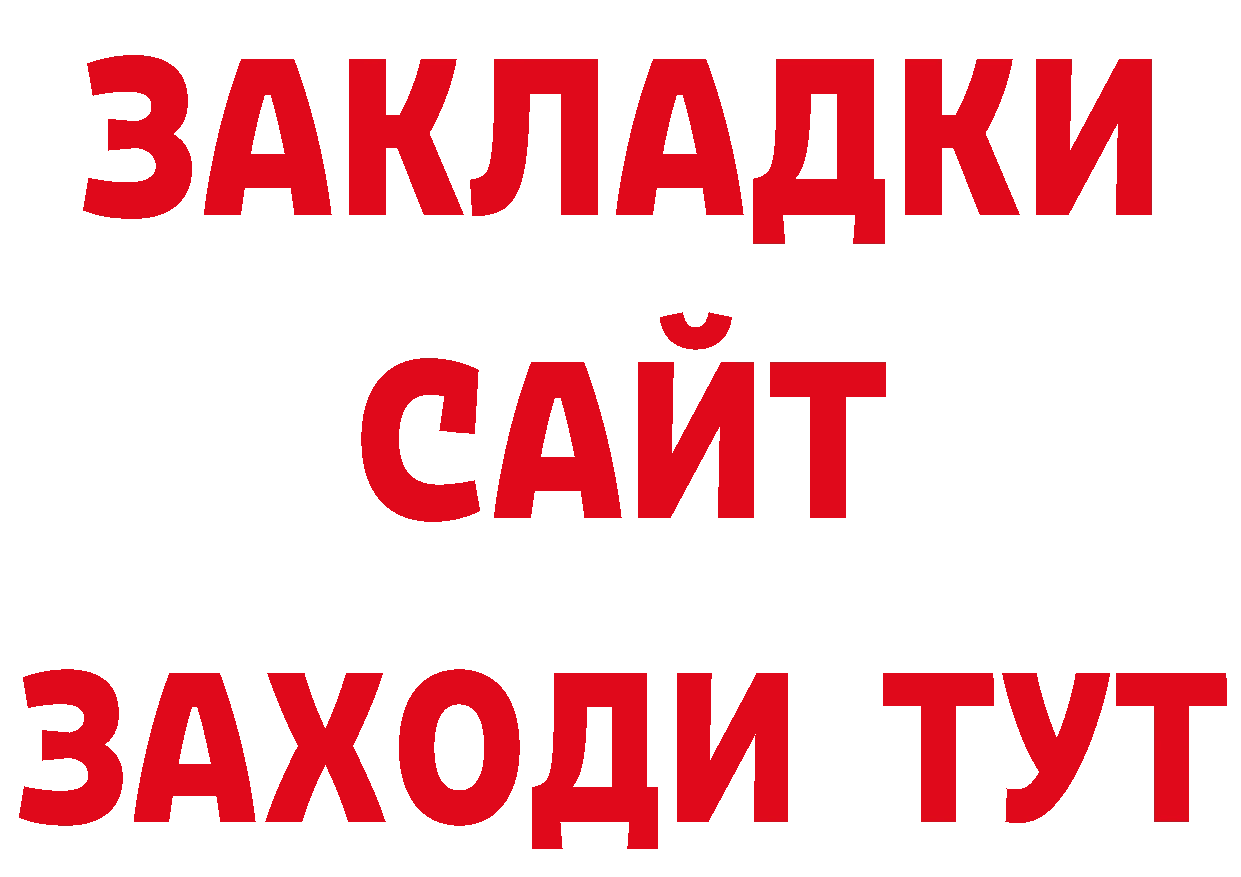 ЗАКЛАДКИ
САЙТ
ЗАХОДИ ТУТ